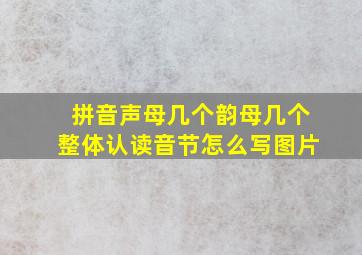 拼音声母几个韵母几个
整体认读音节怎么写图片